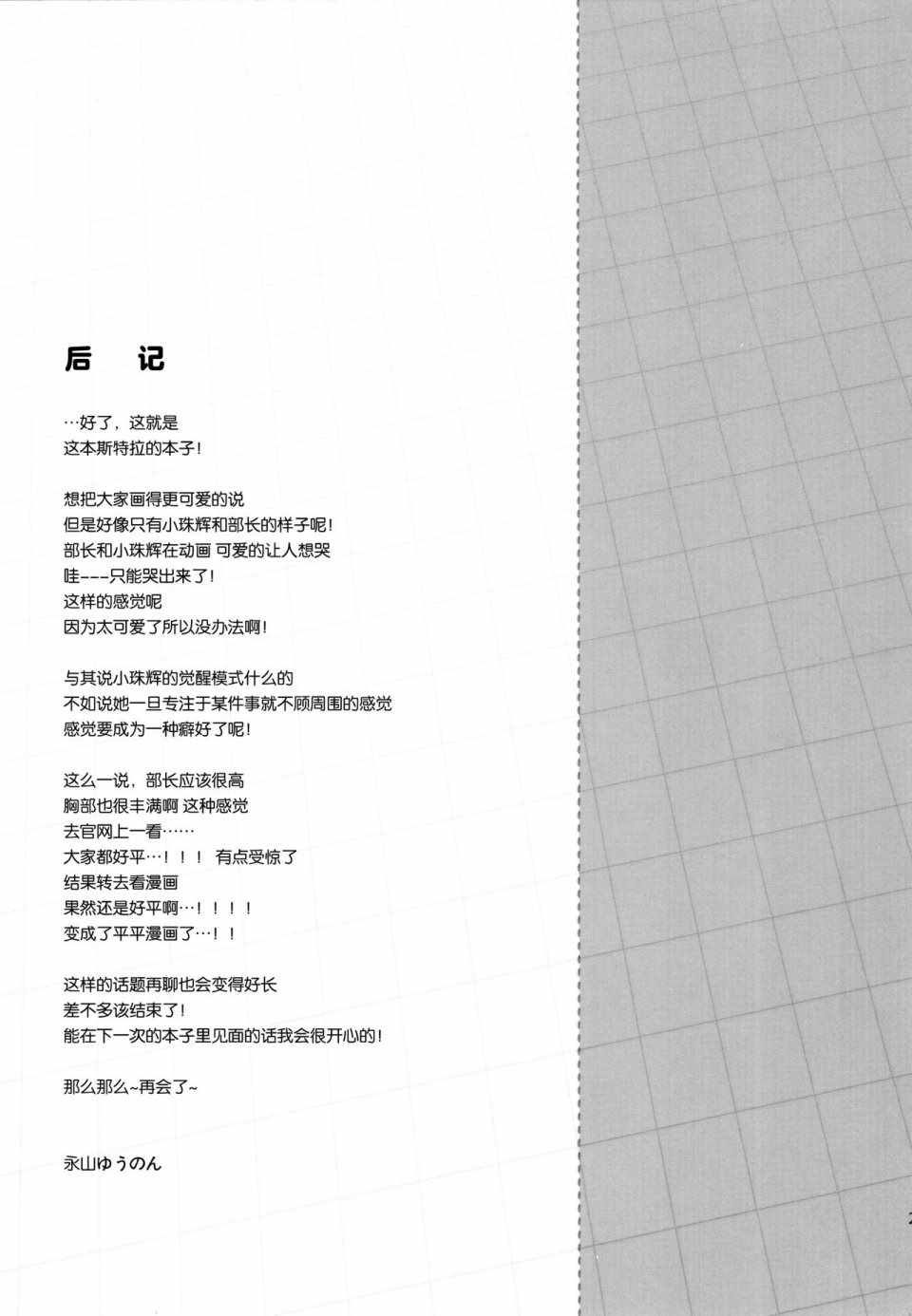 后　记

…好了，这就是
这本斯特拉的本子！

想把大家画得更可爱的说
但是好像只有小珠辉和部长的样子呢！
部长和小珠辉在动画 可爱的让人想哭
哇---只能哭出来了！
这样的感觉呢
因为太可爱了所以没办法啊！

与其说小珠辉的觉醒模式什么的
不如说她一旦专注于某件事就不顾周围的感觉
感觉要成为一种癖好了呢！

这么一说，部长应该很高
胸部也很丰满啊 这种感觉
去官网上一看……
大家都好平…！！！ 有点受惊了
结果转去看漫画
果然还是好平啊…！！！！
变成了平平漫画了…！！

这样的话题再聊也会变得好长
差不多该结束了！
能在下一次的本子里见面的话我会很开心的！

那么那么~再会了~

永山ゆうのん